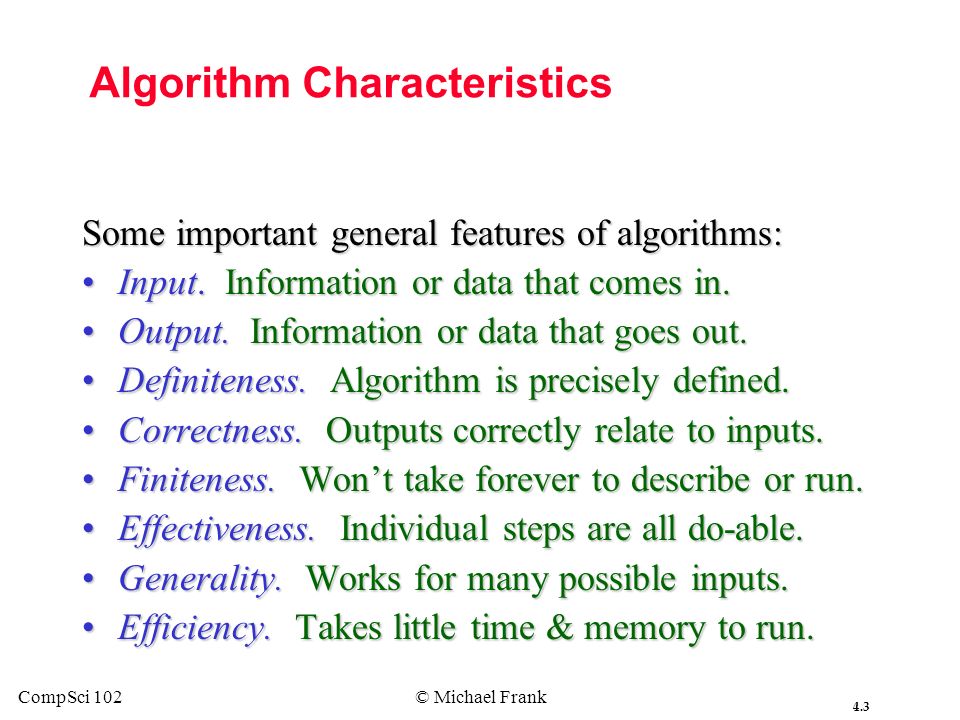 Algorithm Characteristics

Some important general features of algorithms:

• Input. Information or data that comes in.
• Output. Information or data that goes out.
• Definiteness. Algorithm is precisely defined.
• Correctness. Outputs correctly relate to inputs.
• Finiteness. Won't take forever to describe or run.
• Effectiveness. Individual steps are all do-able.
• Generality. Works for many possible inputs.
• Efficiency. Takes little time & memory to run.

CompSci 102

© Michael Frank

4.3